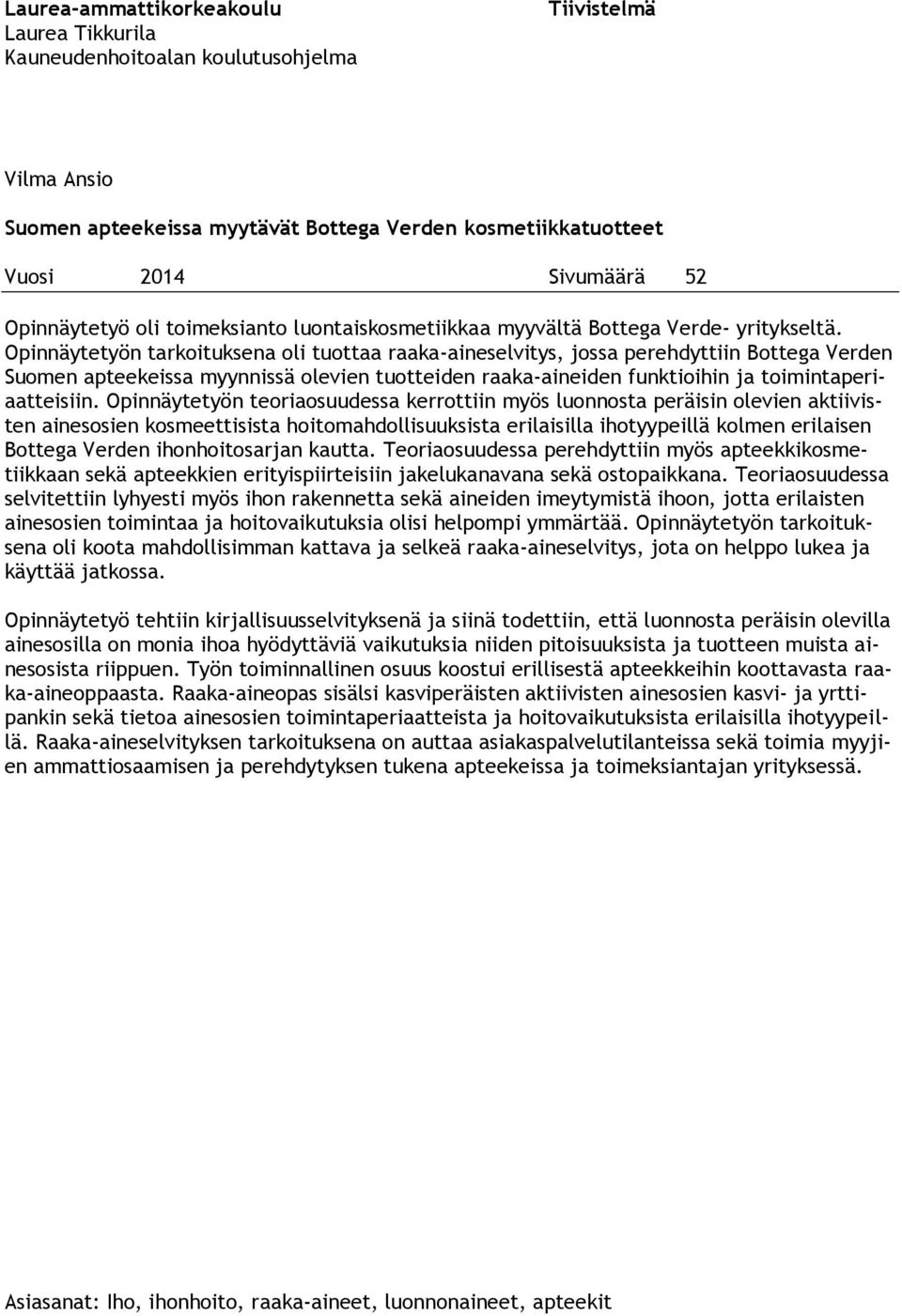 Laurea-ammattikorkeakoulu
Laurea Tikkurila
Kauneudenhoitoalan koulutusohjelma

Tiivistelmä

Vilma Ansio

Suomen apteekeissa myytävät Bottega Verden kosmetiikkatuotteet

Vuosi 2014 Sivumäärä 52

Opinnäytetyö oli toimeksianto luontaiskosmetiikkaa myyvältä Bottega Verde- yritykseltä. Opinnäytetyön tarkoituksena oli tuottaa raaka-aineselvitys, jossa perehdyttiin Bottega Verden Suomen apteekeissa myynnissä olevien tuotteiden raaka-aineiden funktioihin ja toimintaperiaatteisiin. Opinnäytetyön teoriaosuudessa kerrottiin myös luonnosta peräisin olevien aktiivisten ainesosien kosmeettisista hoitomahdollisuuksista erilaisilla ihotyypeillä kolmen erilaisen Bottega Verden ihonhoitosarjan kautta. Teoriaosuudessa perehdyttiin myös apteekkikosmetiikkaan sekä apteekkien erityispiirteisiin jakelukanavana sekä ostopaikkana. Teoriaosuudessa selvitettiin lyhyesti myös ihon rakennetta sekä aineiden imeytymistä ihoon, jotta erilaisten ainesosien toimintaa ja hoitovaikutuksia olisi helpompi ymmärtää. Opinnäytetyön tarkoituksena oli koota mahdollisimman kattava ja selkeä raaka-aineselvitys, jota on helppo lukea ja käyttää jatkossa.

Opinnäytetyö tehtiin kirjallisuusselvityksenä ja siinä todettiin, että luonnosta peräisin olevilla ainesosilla on monia ihoa hyödyttäviä vaikutuksia niiden pitoisuuksista ja tuotteen muista ainesosista riippuen. Työn toiminnallinen osuus koostui erillisestä apteekkeihin koottavasta raaka-aineoppaasta. Raaka-aineopas sisälsi kasviperäisten aktiivisten ainesosien kasvi- ja yrttipankin sekä tietoa ainesosien toimintaperiaatteista ja hoitovaikutuksista erilaisilla ihotyypeillä. Raaka-aineselvityksen tarkoituksena on auttaa asiakaspalvelutilanteissa sekä toimia myyjien ammattiosaamisen ja perehdytyksen tukena apteekeissa ja toimeksiantajan yrityksessä.

Asiasanat: Iho, ihonhoito, raaka-aineet, luonnonaineet, apteekit